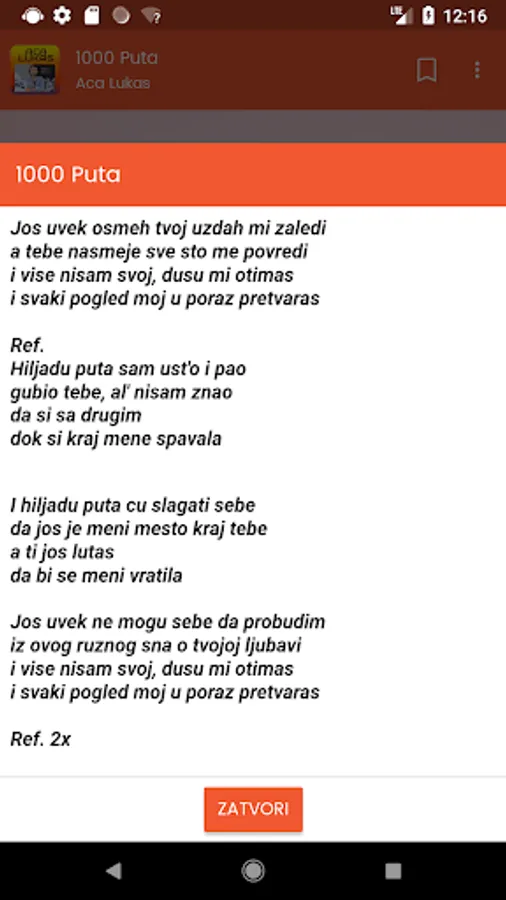 12:16

1000 Puta
Aca Lukas

1000 Puta

Jos uvek osmeh tvoj uzdah mi zaledi
a tebe nasmeje sve sto me povredi
i vise nisam svoj, dusu mi otimas
i svaki pogled moj u poraz pretvaras

Ref.
Hiljadu puta sam ust'o i pao
gubio tebe, al' nisam znao
da si sa drugim
dok si kraj mene spavala

I hiljadu puta cu slagati sebe
da jos je meni mesto kraj tebe
a ti jos lutas
da bi se meni vratila

Jos uvek ne mogu sebe da probudim
iz ovog ruznog sna o tvojoj ljubavi
i vise nisam svoj, dusu mi otimas
i svaki pogled moj u poraz pretvaras

Ref. 2x

ZATVORI